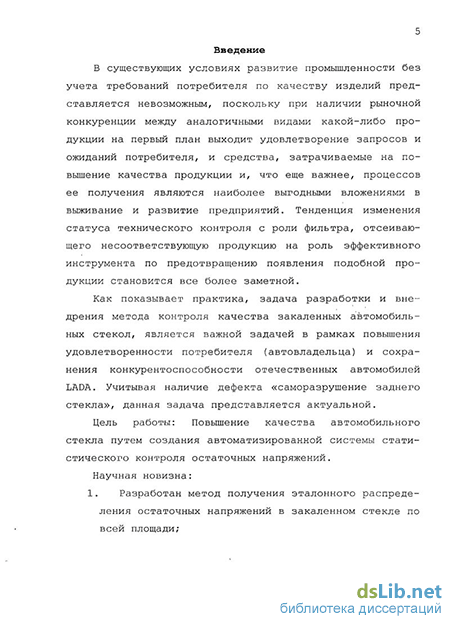 5

Введение

В существующих условиях развитие промышленности без учета требований потребителя по качеству изделий представляется невозможным, поскольку при наличии рыночной конкуренции между аналогичными видами какой-либо продукции на первый план выходит удовлетворение запросов и ожиданий потребителя, и средства, затрачиваемые на повышение качества продукции и, что еще важнее, процессов ее получения являются наиболее выгодными вложениями в выживание и развитие предприятий. Тенденция изменения статуса технического контроля с роли фильтра, отсеивающего несоответствующую продукцию на роль эффективного инструмента по предотвращению появления подобной продукции становится все более заметной.

Как показывает практика, задача разработки и внедрения метода контроля качества закаленных автомобильных стекол, является важной задачей в рамках повышения удовлетворенности потребителя (автовладельца) и сохранения конкурентоспособности отечественных автомобилей LADA. Учитывая наличие дефекта «саморазрушение заднего стекла», данная задача представляется актуальной.

Цель работы: Повышение качества автомобильного стекла путем создания автоматизированной системы статистического контроля остаточных напряжений.

Научная новизна:

1. Разработан метод получения эталонного распределения остаточных напряжений в закаленном стекле по всей площади;

dsLib.net
библиотека диссертаций